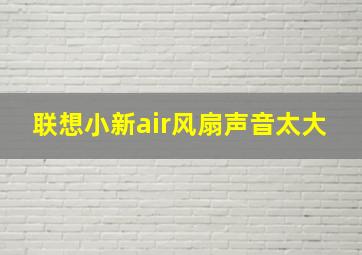 联想小新air风扇声音太大